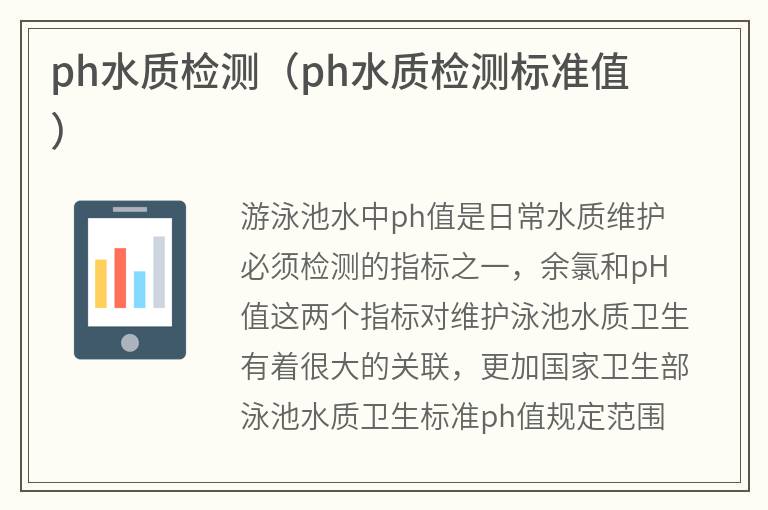 ph水质检测（ph水质检测标准值）

游泳池水中ph值是日常水质维护必须检测的指标之一，余氯和pH值这两个指标对维护泳池水质卫生有着很大的关联，更加国家卫生部泳池水质卫生标准ph值规定范围